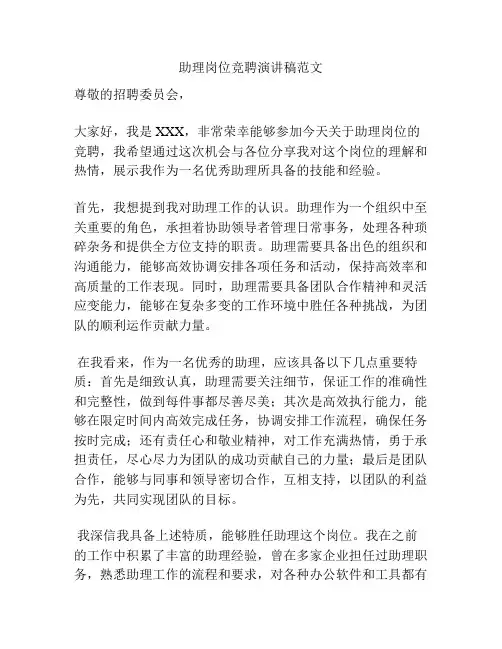 助理岗位竞聘演讲稿范文

尊敬的招聘委员会，

大家好，我是 XXX，非常荣幸能够参加今天关于助理岗位的竞聘，我希望通过这次机会与各位分享我对这个岗位的理解和热情，展示我作为一名优秀助理所具备的技能和经验。

首先，我想提到我对助理工作的认识。助理作为一个组织中至关重要的角色，承担着协助领导者管理日常事务，处理各种琐碎杂务和提供全方位支持的职责。助理需要具备出色的组织和沟通能力，能够高效协调安排各项任务和活动，保持高效率和高质量的工作表现。同时，助理需要具备团队合作精神和灵活应变能力，能够在复杂多变的工作环境中胜任各种挑战，为团队的顺利运作贡献力量。

在我看来，作为一名优秀的助理，应该具备以下几点重要特质：首先是细致认真，助理需要关注细节，保证工作的准确性和完整性，做到每件事都尽善尽美；其次是高效执行能力，能够在限定时间内高效完成任务，协调安排工作流程，确保任务按时完成；还有责任心和敬业精神，对工作充满热情，勇于承担责任，尽心尽力为团队的成功贡献自己的力量；最后是团队合作，能够与同事和领导密切合作，互相支持，以团队的利益为先，共同实现团队的目标。

我深信我具备上述特质，能够胜任助理这个岗位。我在之前的工作中积累了丰富的助理经验，曾在多家企业担任过助理职务，熟悉助理工作的流程和要求，对各种办公软件和工具都有